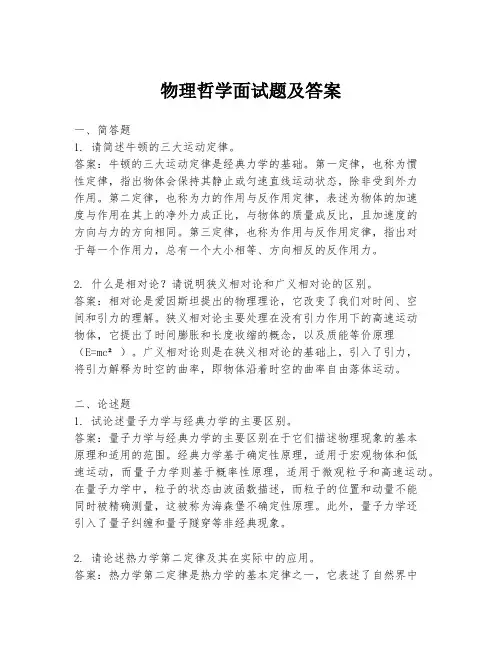 物理哲学面试题及答案

一、简答题
1. 请简述牛顿的三大运动定律。
答案：牛顿的三大运动定律是经典力学的基础。第一定律，也称为惯性定律，指出物体会保持其静止或匀速直线运动状态，除非受到外力作用。第二定律，也称为力的作用与反作用定律，表述为物体的加速度与作用在其上的净外力成正比，与物体的质量成反比，且加速度的方向与力的方向相同。第三定律，也称为作用与反作用定律，指出对于每一个作用力，总有一个大小相等、方向相反的反作用力。

2. 什么是相对论？请说明狭义相对论和广义相对论的区别。
答案：相对论是爱因斯坦提出的物理理论，它改变了我们对时间、空间和引力的理解。狭义相对论主要处理在没有引力作用下的高速运动物体，它提出了时间膨胀和长度收缩的概念，以及质能等价原理（$E=mc^2$）。广义相对论则是在狭义相对论的基础上，引入了引力，将引力解释为时空的曲率，即物体沿着时空的曲率自由落体运动。

二、论述题
1. 试论述量子力学与经典力学的主要区别。
答案：量子力学与经典力学的主要区别在于它们描述物理现象的基本原理和适用的范围。经典力学基于确定性原理，适用于宏观物体和低速运动，而量子力学则基于概率性原理，适用于微观粒子和高速运动。在量子力学中，粒子的状态由波函数描述，而粒子的位置和动量不能同时被精确测量，这被称为海森堡不确定性原理。此外，量子力学还引入了量子纠缠和量子隧穿等非经典现象。

2. 请论述热力学第二定律及其在实际中的应用。
答案：热力学第二定律是热力学的基本定律之一，它表述了自然界中